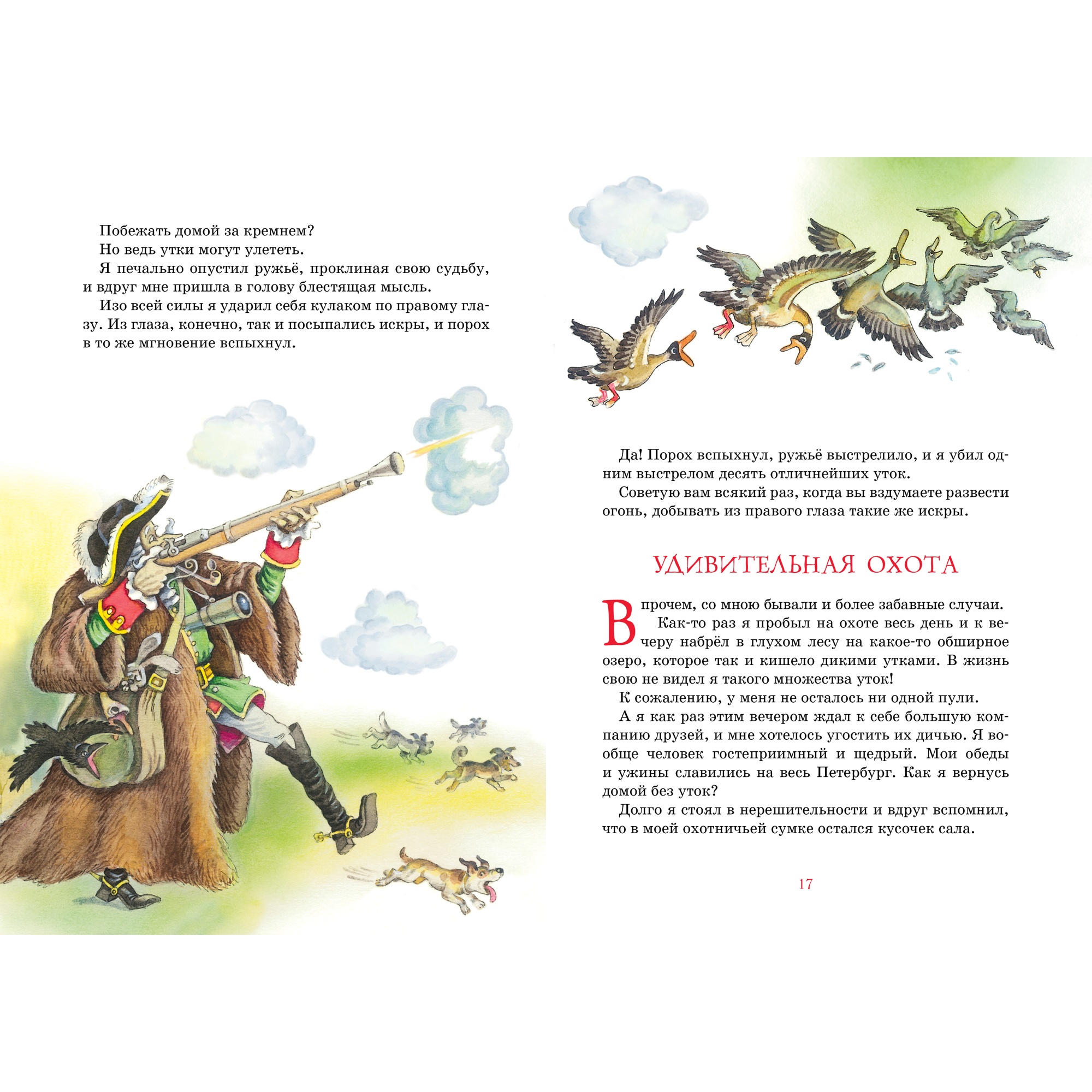 Побежать домой за кремнем?

Но ведь утки могут улететь.

Я печально опустил ружьё, проклиная свою судьбу, и вдруг мне пришла в голову блестящая мысль.

Изо всей силы я ударил себя кулаком по правому глазу. Из глаза, конечно, так и посыпались искры, и порох в то же мгновение вспыхнул.

Да! Порох вспыхнул, ружьё выстрелило, и я убил одним выстрелом десять отличнейших уток.

Советую вам всякий раз, когда вы вздумаете развести огонь, добывать из правого глаза такие же искры.

УДИВИТЕЛЬНАЯ ОХОТА

Впрочем, со мною бывали и более забавные случаи.

Как-то раз я пробыл на охоте весь день и к вечеру набрёл в глухом лесу на какое-то обширное озеро, которое так и кишело дикими утками. В жизнь свою не видел я такого множества уток!

К сожалению, у меня не осталось ни одной пули.

А я как раз этим вечером ждал к себе большую компанию друзей, и мне хотелось угостить их дичью. Я вообще человек гостеприимный и щедрый. Мои обеды и ужины славились на весь Петербург. Как я вернусь домой без уток?

Долго я стоял в нерешительности и вдруг вспомнил, что в моей охотничьей сумке остался кусочек сала.

17